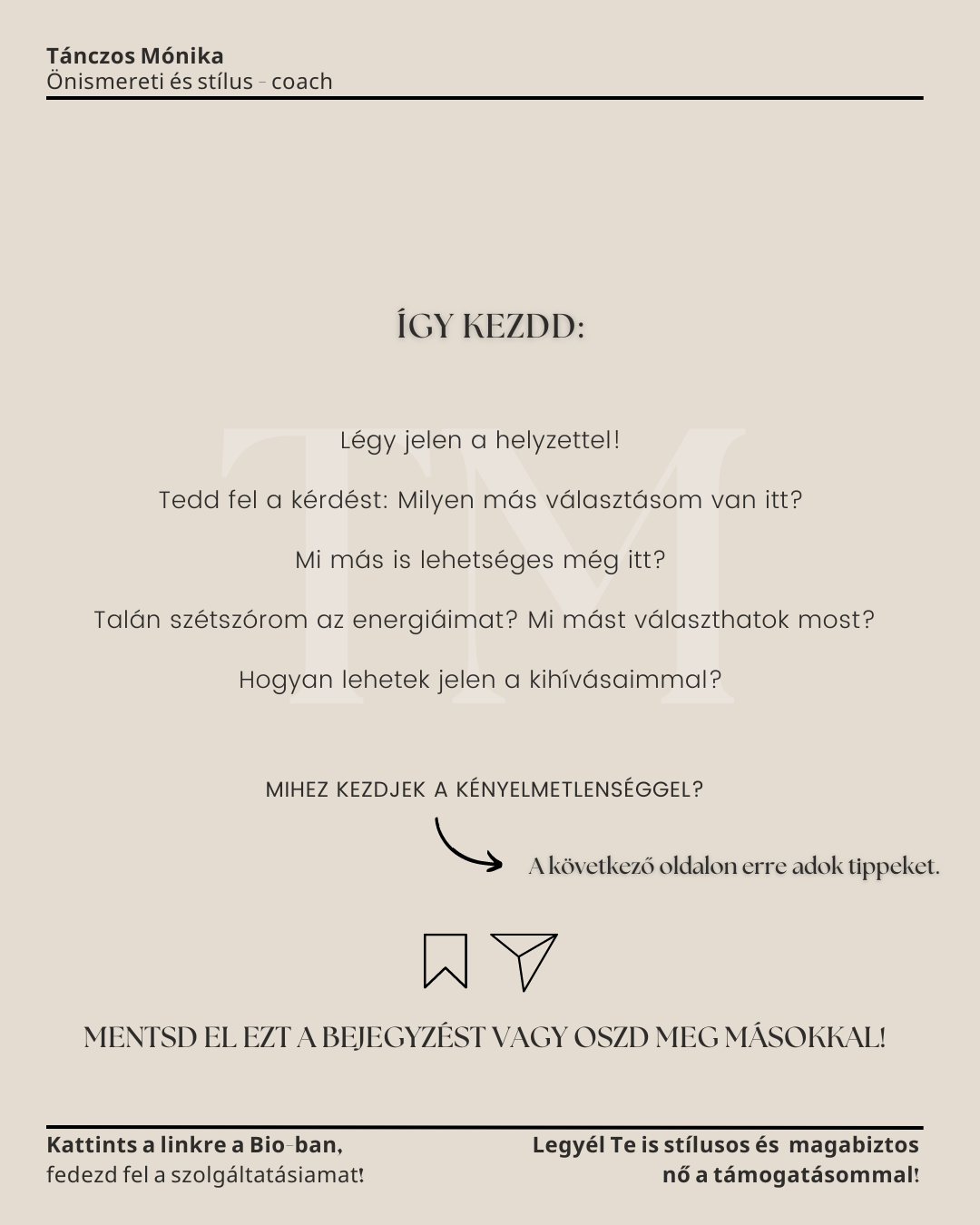 Tánczos Mónika
Önismereti és stílus - coach

ÍGY KEZDD:

Légy jelen a helyzettel!

Tedd fel a kérdést: Milyen más választásom van itt?

Mi más is lehetséges még itt?

Talán szétszórom az energiáimat? Mi mást választhatok most?

Hogyan lehetek jelen a kihívásaimmal?

MIHEZ KEZDJEK A KÉNYELMETLENSÉGGEL?

A következő oldalon erre adok tippeket.

MENTSD EL EZT A BEJEGYZÉST VAGY OSZD MEG MÁSOKKAL!

Kattints a linkre a Bio-ban,
fedezd fel a szolgáltatásiamat!

Legyél Te is stílusos és magabiztos
nő a támogatásommal!

TM